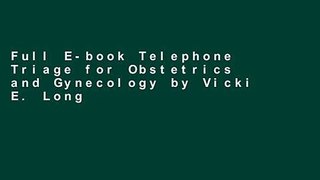 Full E-book Telephone Triage for Obstetrics and Gynecology by Vicki E. Long